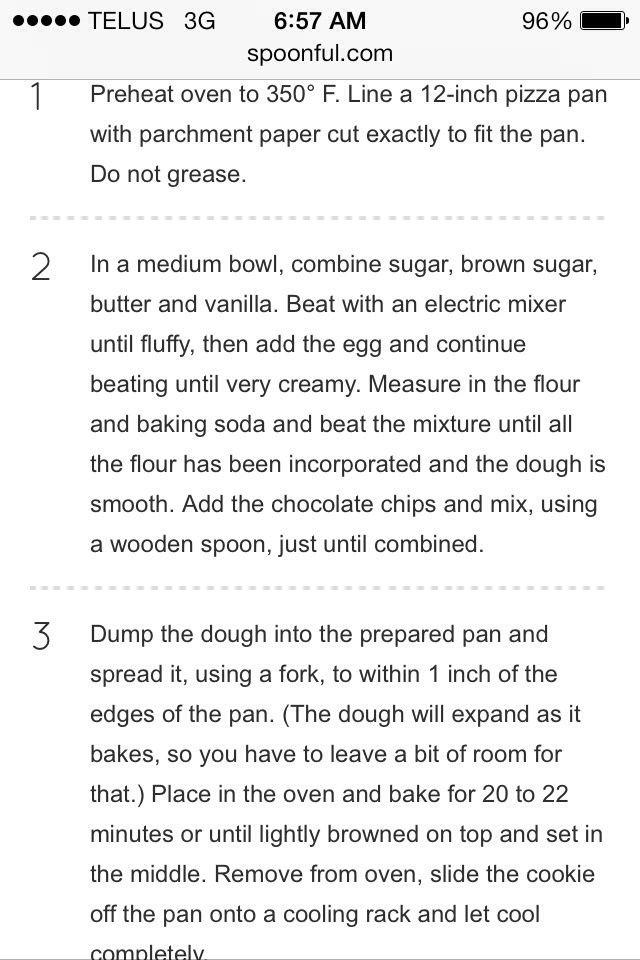 ●●●●● TELUS 3G 6:57 AM 96%

spoonful.com

1 Preheat oven to 350° F. Line a 12-inch pizza pan with parchment paper cut exactly to fit the pan. Do not grease.

2 In a medium bowl, combine sugar, brown sugar, butter and vanilla. Beat with an electric mixer until fluffy, then add the egg and continue beating until very creamy. Measure in the flour and baking soda and beat the mixture until all the flour has been incorporated and the dough is smooth. Add the chocolate chips and mix, using a wooden spoon, just until combined.

3 Dump the dough into the prepared pan and spread it, using a fork, to within 1 inch of the edges of the pan. (The dough will expand as it bakes, so you have to leave a bit of room for that.) Place in the oven and bake for 20 to 22 minutes or until lightly browned on top and set in the middle. Remove from oven, slide the cookie off the pan onto a cooling rack and let cool completely.